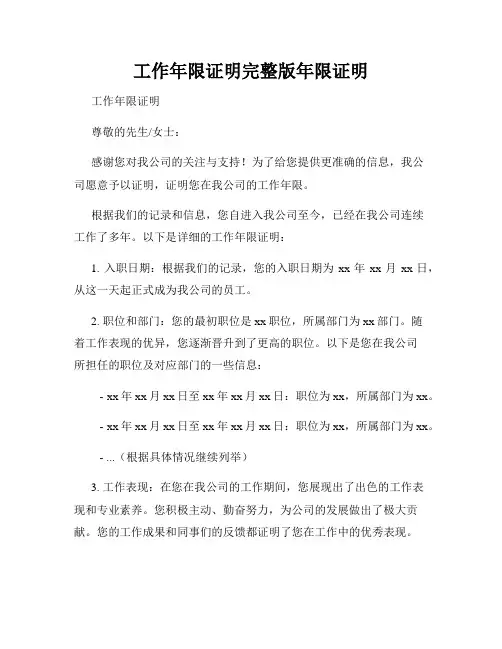 工作年限证明完整版年限证明

工作年限证明

尊敬的先生/女士：

感谢您对我公司的关注与支持！为了给您提供更准确的信息，我公司愿意予以证明，证明您在我公司的工作年限。

根据我们的记录和信息，您自进入我公司至今，已经在我公司连续工作了多年。以下是详细的工作年限证明：

1. 入职日期：根据我们的记录，您的入职日期为 xx 年 xx 月 xx 日，从这一天起正式成为我公司的员工。

2. 职位和部门：您的最初职位是 xx 职位，所属部门为 xx 部门。随着工作表现的优异，您逐渐晋升到了更高的职位。以下是您在我公司所担任的职位及对应部门的一些信息：

- xx 年 xx 月 xx 日至 xx 年 xx 月 xx 日：职位为 xx，所属部门为 xx。

- xx 年 xx 月 xx 日至 xx 年 xx 月 xx 日：职位为 xx，所属部门为 xx。

- ...（根据具体情况继续列举）

3. 工作表现：在您在我公司的工作期间，您展现出了出色的工作表现和专业素养。您积极主动、勤奋努力，为公司的发展做出了极大贡献。您的工作成果和同事们的反馈都证明了您在工作中的优秀表现。